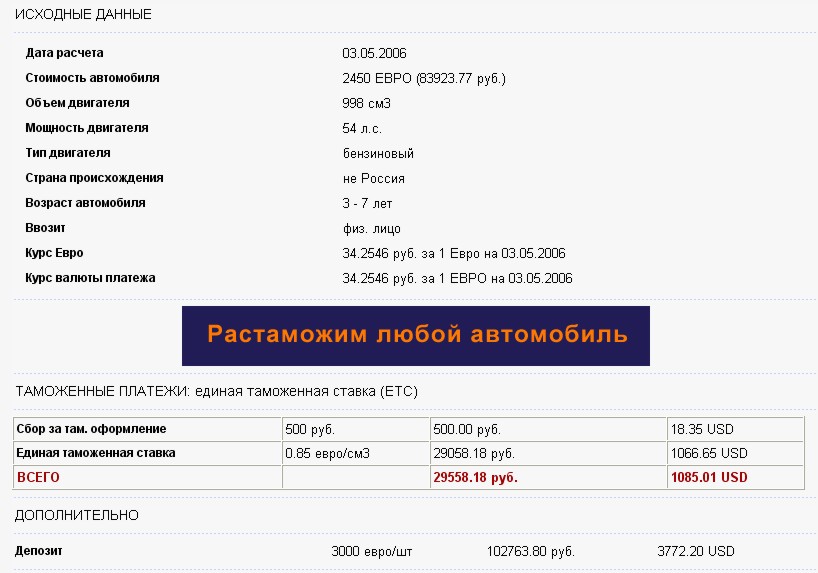 ИСХОДНЫЕ ДАННЫЕ

| | |
|---|---|
| Дата расчета | 03.05.2006 |
| Стоимость автомобиля | 2450 ЕВРО (83923.77 руб.) |
| Объем двигателя | 998 см3 |
| Мощность двигателя | 54 л.с. |
| Тип двигателя | бензиновый |
| Страна происхождения | не Россия |
| Возраст автомобиля | 3 - 7 лет |
| Ввозит | физ. лицо |
| Курс Евро | 34.2546 руб. за 1 Евро на 03.05.2006 |
| Курс валюты платежа | 34.2546 руб. за 1 ЕВРО на 03.05.2006 |

Растаможим любой автомобиль

ТАМОЖЕННЫЕ ПЛАТЕЖИ: единая таможенная ставка (ЕТС)

| | | | |
|---|---|---|---|
| Сбор за там. оформление | 500 руб. | 500.00 руб. | 18.35 USD |
| Единая таможенная ставка | 0.85 евро/см3 | 29058.18 руб. | 1066.65 USD |
| ВСЕГО | | 29558.18 руб. | 1085.01 USD |

ДОПОЛНИТЕЛЬНО

| | | | |
|---|---|---|---|
| Депозит | 3000 евро/шт | 102763.80 руб. | 3772.20 USD |